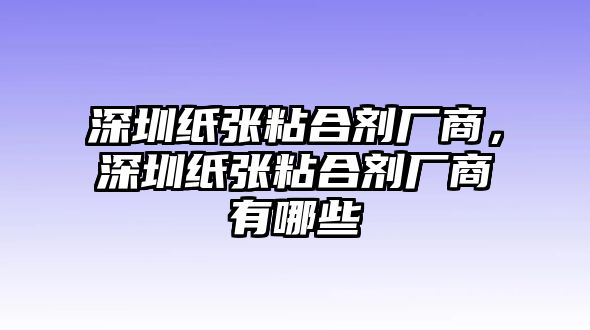 深圳纸张粘合剂厂商，深圳纸张粘合剂厂商有哪些